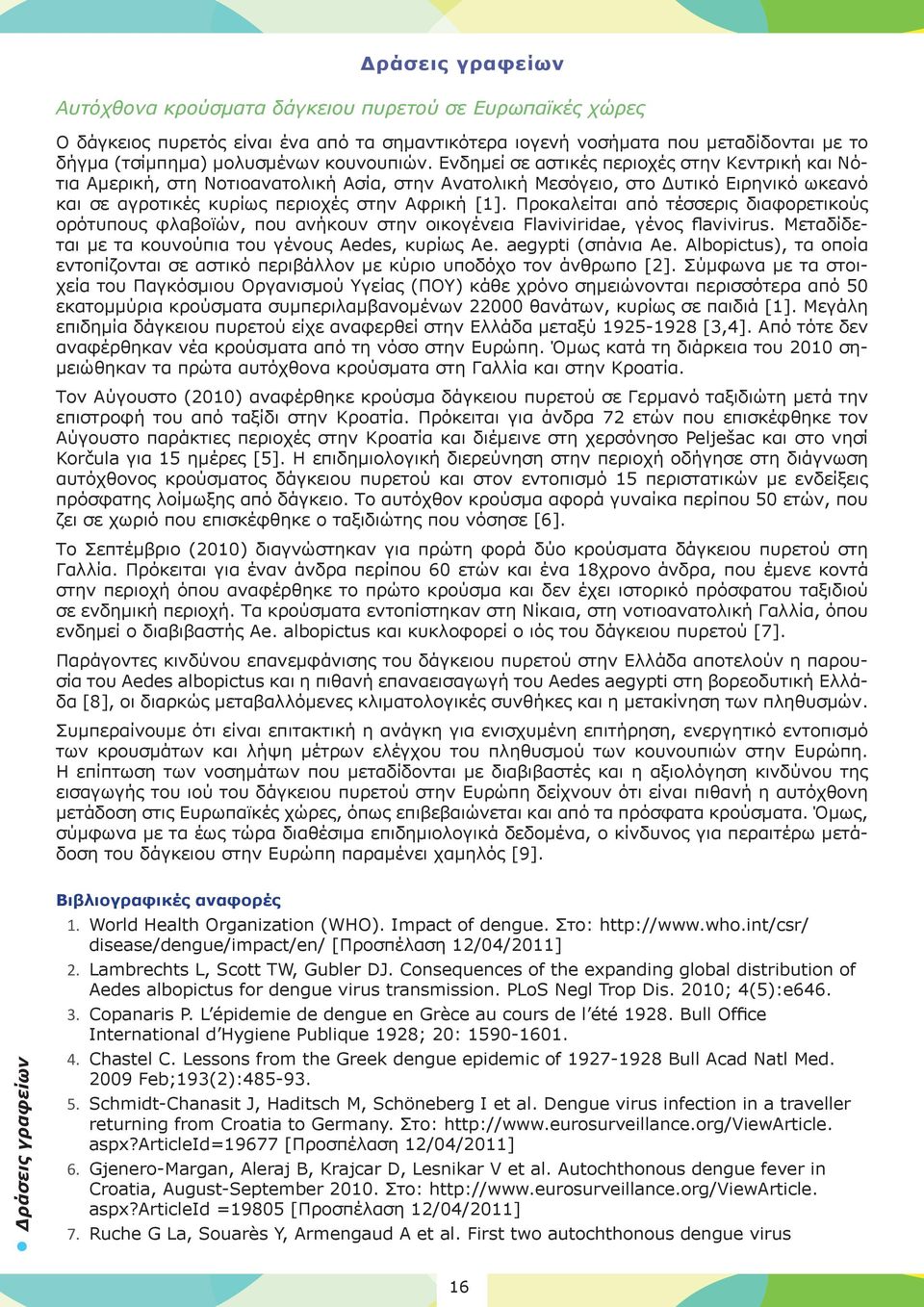 Δράσεις γραφείων

Αυτόχθονα κρούσματα δάγκειου πυρετού σε Ευρωπαϊκές χώρες

Ο δάγκειος πυρετός είναι ένα από τα σημαντικότερα ιογενή νοσήματα που μεταδίδονται με το δήγμα (τσίμπημα) μολυσμένων κουνουπιών. Ενδημεί σε αστικές περιοχές στην Κεντρική και Νότια Αμερική, στη Νοτιοανατολική Ασία, στην Ανατολική Μεσόγειο, στο Δυτικό Ειρηνικό ωκεανό και σε αγροτικές κυρίως περιοχές στην Αφρική [1]. Προκαλείται από τέσσερις διαφορετικούς ορότυπους φλαβοϊών, που ανήκουν στην οικογένεια Flaviviridae, γένος flavivirus. Μεταδίδεται με τα κουνούπια του γένους Aedes, κυρίως Ae. aegypti (σπάνια Ae. Albopictus), τα οποία εντοπίζονται σε αστικό περιβάλλον με κύριο υποδόχο τον άνθρωπο [2]. Σύμφωνα με τα στοιχεία του Παγκόσμιου Οργανισμού Υγείας (ΠΟΥ) κάθε χρόνο σημειώνονται περισσότερα από 50 εκατομμύρια κρούσματα συμπεριλαμβανομένων 22000 θανάτων, κυρίως σε παιδιά [1]. Μεγάλη επιδημία δάγκειου πυρετού είχε αναφερθεί στην Ελλάδα μεταξύ 1925-1928 [3,4]. Από τότε δεν αναφέρθηκαν νέα κρούσματα από τη νόσο στην Ευρώπη. Όμως κατά τη διάρκεια του 2010 σημειώθηκαν τα πρώτα αυτόχθονα κρούσματα στη Γαλλία και στην Κροατία.

Τον Αύγουστο (2010) αναφέρθηκε κρούσμα δάγκειου πυρετού σε Γερμανό ταξιδιώτη μετά την επιστροφή του από ταξίδι στην Κροατία. Πρόκειται για άνδρα 72 ετών που επισκέφθηκε τον Αύγουστο παράκτιες περιοχές στην Κροατία και διέμεινε στη χερσόνησο Pelješac και στο νησί Korčula για 15 ημέρες [5]. Η επιδημιολογική διερεύνηση στην περιοχή οδήγησε στη διάγνωση αυτόχθονος κρούσματος δάγκειου πυρετού και στον εντοπισμό 15 περιστατικών με ενδείξεις πρόσφατης λοίμωξης από δάγκειο. Το αυτόχθον κρούσμα αφορά γυναίκα περίπου 50 ετών, που ζει σε χωριό που επισκέφθηκε ο ταξιδιώτης που νόσησε [6].

Το Σεπτέμβριο (2010) διαγνώστηκαν για πρώτη φορά δύο κρούσματα δάγκειου πυρετού στη Γαλλία. Πρόκειται για έναν άνδρα περίπου 60 ετών και ένα 18χρονο άνδρα, που έμενε κοντά στην περιοχή όπου αναφέρθηκε το πρώτο κρούσμα και δεν έχει ιστορικό πρόσφατου ταξιδιού σε ενδημική περιοχή. Τα κρούσματα εντοπίστηκαν στη Νίκαια, στη νοτιοανατολική Γαλλία, όπου ενδημεί ο διαβιβαστής Ae. albopictus και κυκλοφορεί ο ιός του δάγκειου πυρετού [7].

Παράγοντες κινδύνου επανεμφάνισης του δάγκειου πυρετού στην Ελλάδα αποτελούν η παρουσία του Aedes albopictus και η πιθανή επαναεισαγωγή του Aedes aegypti στη βορεοδυτική Ελλάδα [8], οι διαρκώς μεταβαλλόμενες κλιματολογικές συνθήκες και η μετακίνηση των πληθυσμών.

Συμπεραίνουμε ότι είναι επιτακτική η ανάγκη για ενισχυμένη επιτήρηση, ενεργητικό εντοπισμό των κρουσμάτων και λήψη μέτρων ελέγχου του πληθυσμού των κουνουπιών στην Ευρώπη. Η επίπτωση των νοσημάτων που μεταδίδονται με διαβιβαστές και η αξιολόγηση κινδύνου της εισαγωγής του ιού του δάγκειου πυρετού στην Ευρώπη δείχνουν ότι είναι πιθανή η αυτόχθονη μετάδοση στις Ευρωπαϊκές χώρες, όπως επιβεβαιώνεται και από τα πρόσφατα κρούσματα. Όμως, σύμφωνα με τα έως τώρα διαθέσιμα επιδημιολογικά δεδομένα, ο κίνδυνος για περαιτέρω μετάδοση του δάγκειου στην Ευρώπη παραμένει χαμηλός [9].

Βιβλιογραφικές αναφορές

1. World Health Organization (WHO). Impact of dengue. Στο: http://www.who.int/csr/disease/dengue/impact/en/ [Προσπέλαση 12/04/2011]
2. Lambrechts L, Scott TW, Gubler DJ. Consequences of the expanding global distribution of Aedes albopictus for dengue virus transmission. PLoS Negl Trop Dis. 2010; 4(5):e646.
3. Copanaris P. L'épidemie de dengue en Grèce au cours de l'été 1928. Bull Office International d'Hygiene Publique 1928; 20: 1590-1601.
4. Chastel C. Lessons from the Greek dengue epidemic of 1927-1928 Bull Acad Natl Med. 2009 Feb;193(2):485-93.
5. Schmidt-Chanasit J, Haditsch M, Schöneberg I et al. Dengue virus infection in a traveller returning from Croatia to Germany. Στο: http://www.eurosurveillance.org/ViewArticle.aspx?ArticleId=19677 [Προσπέλαση 12/04/2011]
6. Gjenero-Margan, Aleraj B, Krajcar D, Lesnikar V et al. Autochthonous dengue fever in Croatia, August-September 2010. Στο: http://www.eurosurveillance.org/ViewArticle.aspx?ArticleId =19805 [Προσπέλαση 12/04/2011]
7. Ruche G La, Souarès Y, Armengaud A et al. First two autochthonous dengue virus

Δράσεις γραφείων

16